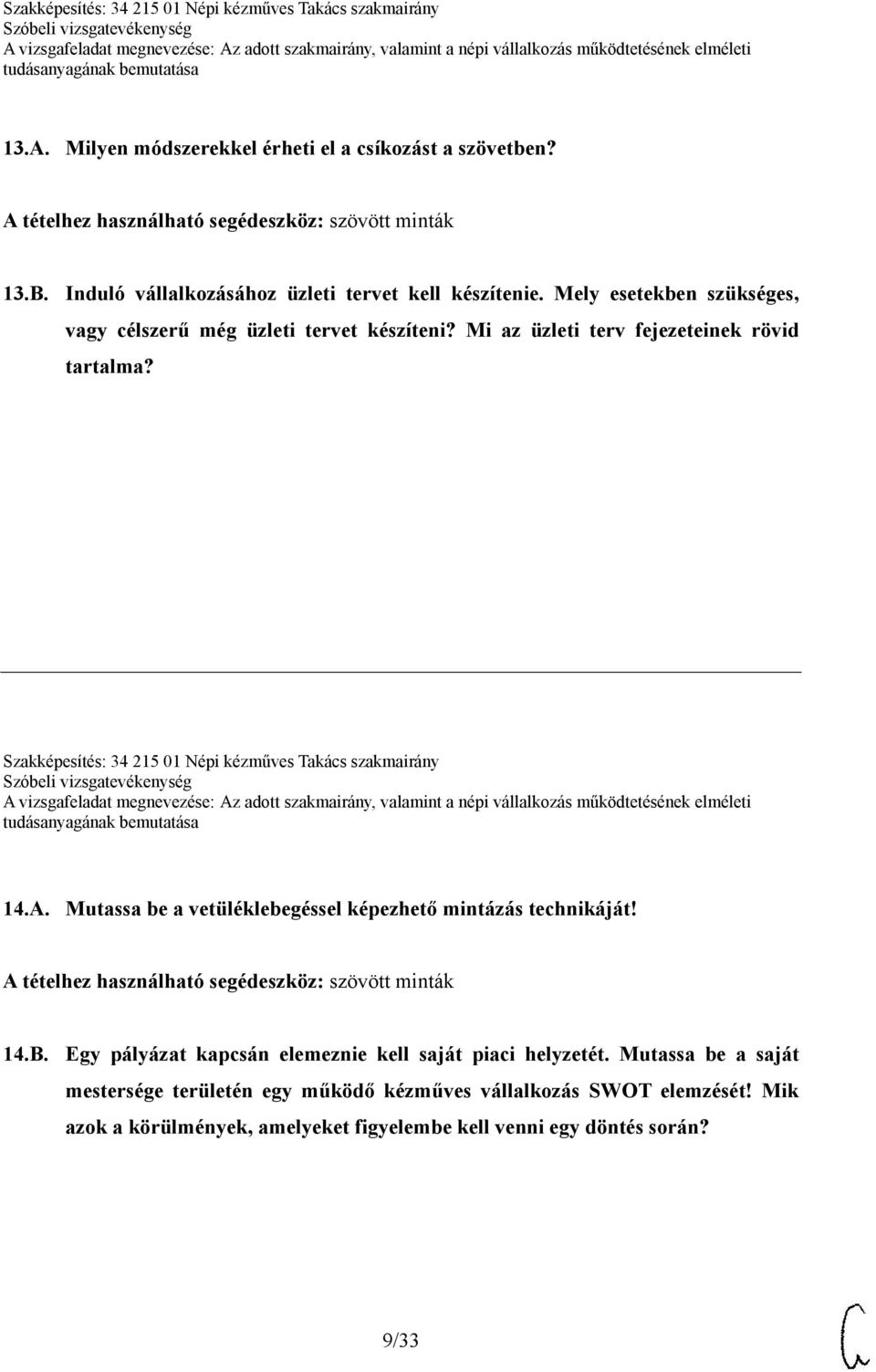 Szakképesítés: 34 215 01 Népi kézműves Takács szakmairány
Szóbeli vizsgatevékenység
A vizsgafeladat megnevezése: Az adott szakmairány, valamint a népi vállalkozás működtetésének elméleti tudásanyagának bemutatása

13.A. Milyen módszerekkel érheti el a csíkozást a szövetben?

A tételhez használható segédeszköz: szövött minták

13.B. Induló vállalkozásához üzleti tervet kell készítenie. Mely esetekben szükséges, vagy célszerű még üzleti tervet készíteni? Mi az üzleti terv fejezeteinek rövid tartalma?

Szakképesítés: 34 215 01 Népi kézműves Takács szakmairány
Szóbeli vizsgatevékenység
A vizsgafeladat megnevezése: Az adott szakmairány, valamint a népi vállalkozás működtetésének elméleti tudásanyagának bemutatása

14.A. Mutassa be a vetüléklebegéssel képezhető mintázás technikáját!

A tételhez használható segédeszköz: szövött minták

14.B. Egy pályázat kapcsán elemeznie kell saját piaci helyzetét. Mutassa be a saját mestersége területén egy működő kézműves vállalkozás SWOT elemzését! Mik azok a körülmények, amelyeket figyelembe kell venni egy döntés során?

9/33